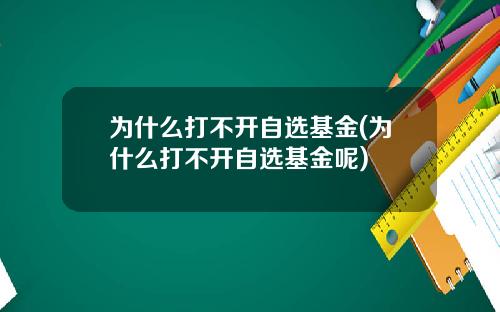 为什么打不开自选基金(为什么打不开自选基金呢)